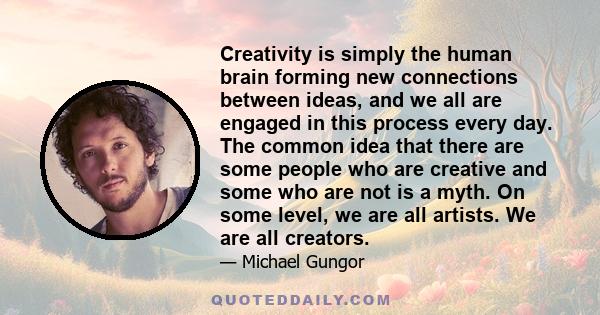 Creativity is simply the human brain forming new connections between ideas, and we all are engaged in this process every day. The common idea that there are some people who are creative and some who are not is a myth. On some level, we are all artists. We are all creators.

— Michael Gungor

QUOTEDDAILY.COM